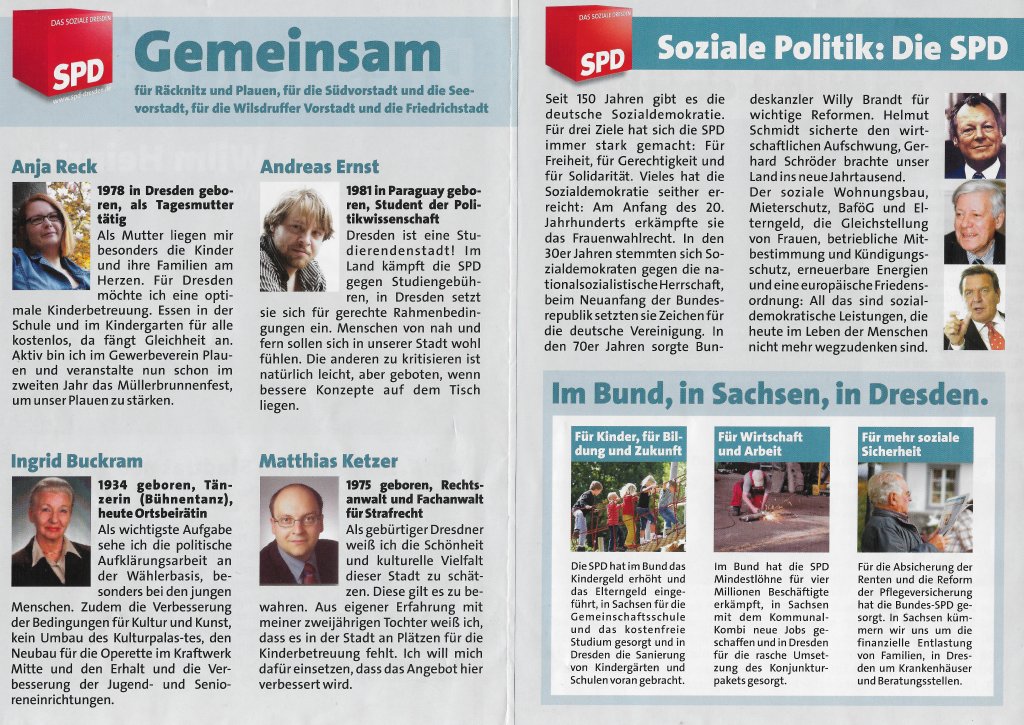 DAS SOZIALE DRESDEN
SPD
www.spd-dresden.de

Gemeinsam

für Räcknitz und Plauen, für die Südvorstadt und die Seevorstadt, für die Wilsdruffer Vorstadt und die Friedrichstadt

Anja Reck

1978 in Dresden geboren, als Tagesmutter tätig
Als Mutter liegen mir besonders die Kinder und ihre Familien am Herzen. Für Dresden möchte ich eine optimale Kinderbetreuung. Essen in der Schule und im Kindergarten für alle kostenlos, da fängt Gleichheit an. Aktiv bin ich im Gewerbeverein Plauen und veranstalte nun schon im zweiten Jahr das Müllerbrunnenfest, um unser Plauen zu stärken.

Andreas Ernst

1981 in Paraguay geboren, Student der Politikwissenschaft
Dresden ist eine Studierendenstadt! Im Land kämpft die SPD gegen Studiengebühren, in Dresden setzt sie sich für gerechte Rahmenbedingungen ein. Menschen von nah und fern sollen sich in unserer Stadt wohl fühlen. Die anderen zu kritisieren ist natürlich leicht, aber geboten, wenn bessere Konzepte auf dem Tisch liegen.

Ingrid Buckram

1934 geboren, Tänzerin (Bühnentanz), heute Ortsbeirätin
Als wichtigste Aufgabe sehe ich die politische Aufklärungsarbeit an der Wählerbasis, besonders bei den jungen Menschen. Zudem die Verbesserung der Bedingungen für Kultur und Kunst, kein Umbau des Kulturpalas-tes, den Neubau für die Operette im Kraftwerk Mitte und den Erhalt und die Verbesserung der Jugend- und Senioreneinrichtungen.

Matthias Ketzer

1975 geboren, Rechtsanwalt und Fachanwalt für Strafrecht
Als gebürtiger Dresdner weiß ich die Schönheit und kulturelle Vielfalt dieser Stadt zu schätzen. Diese gilt es zu bewahren. Aus eigener Erfahrung mit meiner zweijährigen Tochter weiß ich, dass es in der Stadt an Plätzen für die Kinderbetreuung fehlt. Ich will mich dafür einsetzen, dass das Angebot hier verbessert wird.

DAS SOZIALE DRESDEN
SPD

Soziale Politik: Die SPD

Seit 150 Jahren gibt es die deutsche Sozialdemokratie. Für drei Ziele hat sich die SPD immer stark gemacht: Für Freiheit, für Gerechtigkeit und für Solidarität. Vieles hat die Sozialdemokratie seither erreicht: Am Anfang des 20. Jahrhunderts erkämpfte sie das Frauenwahlrecht. In den 30er Jahren stemmten sich Sozialdemokraten gegen die nationalsozialistische Herrschaft, beim Neuanfang der Bundesrepublik setzten sie Zeichen für die deutsche Vereinigung. In den 70er Jahren sorgte Bundeskanzler Willy Brandt für wichtige Reformen. Helmut Schmidt sicherte den wirtschaftlichen Aufschwung, Gerhard Schröder brachte unser Land ins neue Jahrtausend.
Der soziale Wohnungsbau, Mieterschutz, BaföG und Elterngeld, die Gleichstellung von Frauen, betriebliche Mitbestimmung und Kündigungsschutz, erneuerbare Energien und eine europäische Friedensordnung: All das sind sozialdemokratische Leistungen, die heute im Leben der Menschen nicht mehr wegzudenken sind.

Im Bund, in Sachsen, in Dresden.

Für Kinder, für Bildung und Zukunft

Die SPD hat im Bund das Kindergeld erhöht und das Elterngeld eingeführt, in Sachsen für die Gemeinschaftsschule und das kostenfreie Studium gesorgt und in Dresden die Sanierung von Kindergärten und Schulen voran gebracht.

Für Wirtschaft und Arbeit

Im Bund hat die SPD Mindestlöhne für vier Millionen Beschäftigte erkämpft, in Sachsen mit dem Kommunal-Kombi neue Jobs geschaffen und in Dresden für die rasche Umsetzung des Konjunkturpakets gesorgt.

Für mehr soziale Sicherheit

Für die Absicherung der Renten und die Reform der Pflegeversicherung hat die Bundes-SPD gesorgt. In Sachsen kümmern wir uns um die finanzielle Entlastung von Familien, in Dresden um Krankenhäuser und Beratungsstellen.